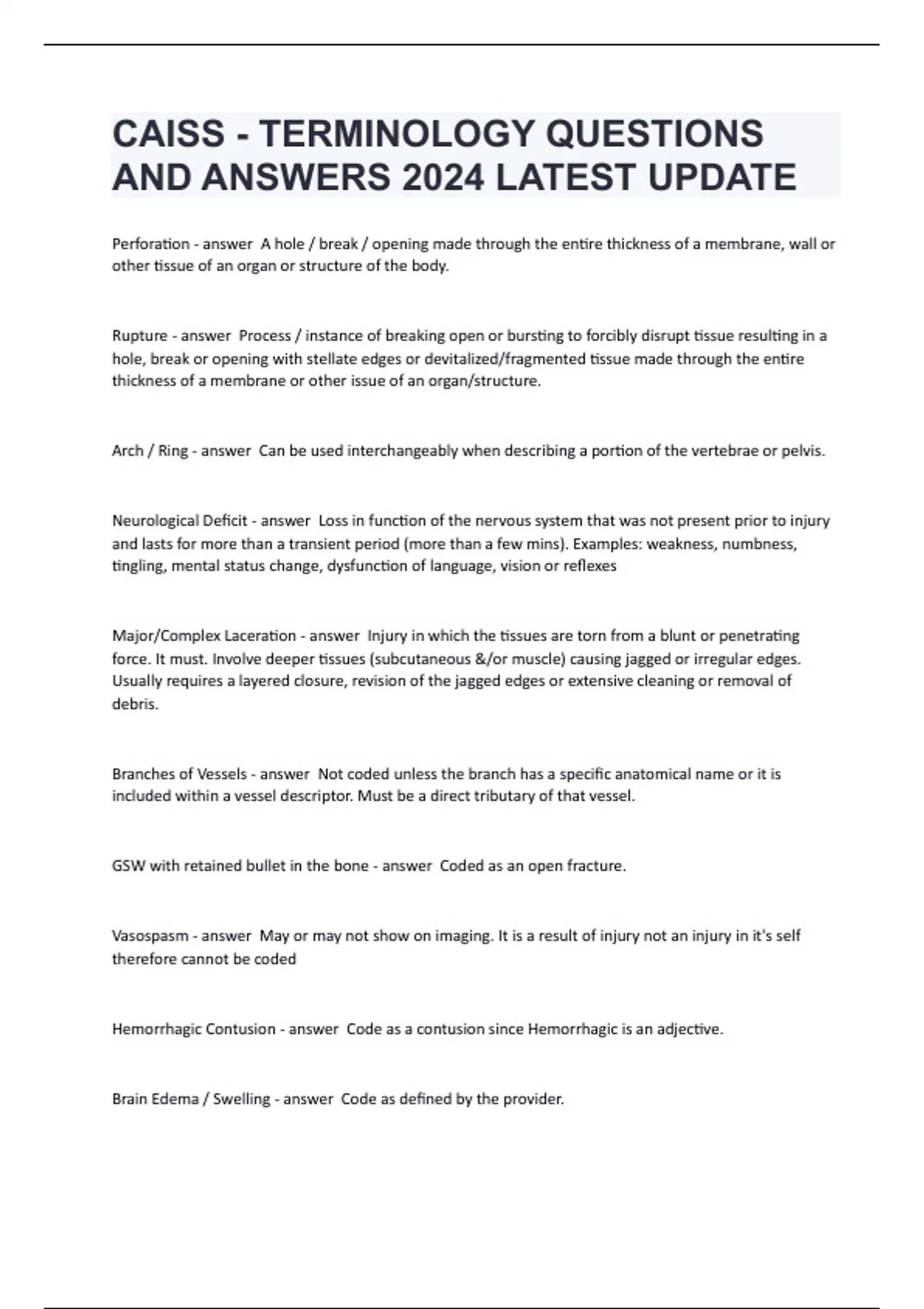 CAISS - TERMINOLOGY QUESTIONS AND ANSWERS 2024 LATEST UPDATE

Perforation - answer A hole / break / opening made through the entire thickness of a membrane, wall or other tissue of an organ or structure of the body.

Rupture - answer Process / instance of breaking open or bursting to forcibly disrupt tissue resulting in a hole, break or opening with stellate edges or devitalized/fragmented tissue made through the entire thickness of a membrane or other issue of an organ/structure.

Arch / Ring - answer Can be used interchangeably when describing a portion of the vertebrae or pelvis.

Neurological Deficit - answer Loss in function of the nervous system that was not present prior to injury and lasts for more than a transient period (more than a few mins). Examples: weakness, numbness, tingling, mental status change, dysfunction of language, vision or reflexes

Major/Complex Laceration - answer Injury in which the tissues are torn from a blunt or penetrating force. It must. Involve deeper tissues (subcutaneous &/or muscle) causing jagged or irregular edges. Usually requires a layered closure, revision of the jagged edges or extensive cleaning or removal of debris.

Branches of Vessels - answer Not coded unless the branch has a specific anatomical name or it is included within a vessel descriptor. Must be a direct tributary of that vessel.

GSW with retained bullet in the bone - answer Coded as an open fracture.

Vasospasm - answer May or may not show on imaging. It is a result of injury not an injury in it's self therefore cannot be coded

Hemorrhagic Contusion - answer Code as a contusion since Hemorrhagic is an adjective.

Brain Edema / Swelling - answer Code as defined by the provider.